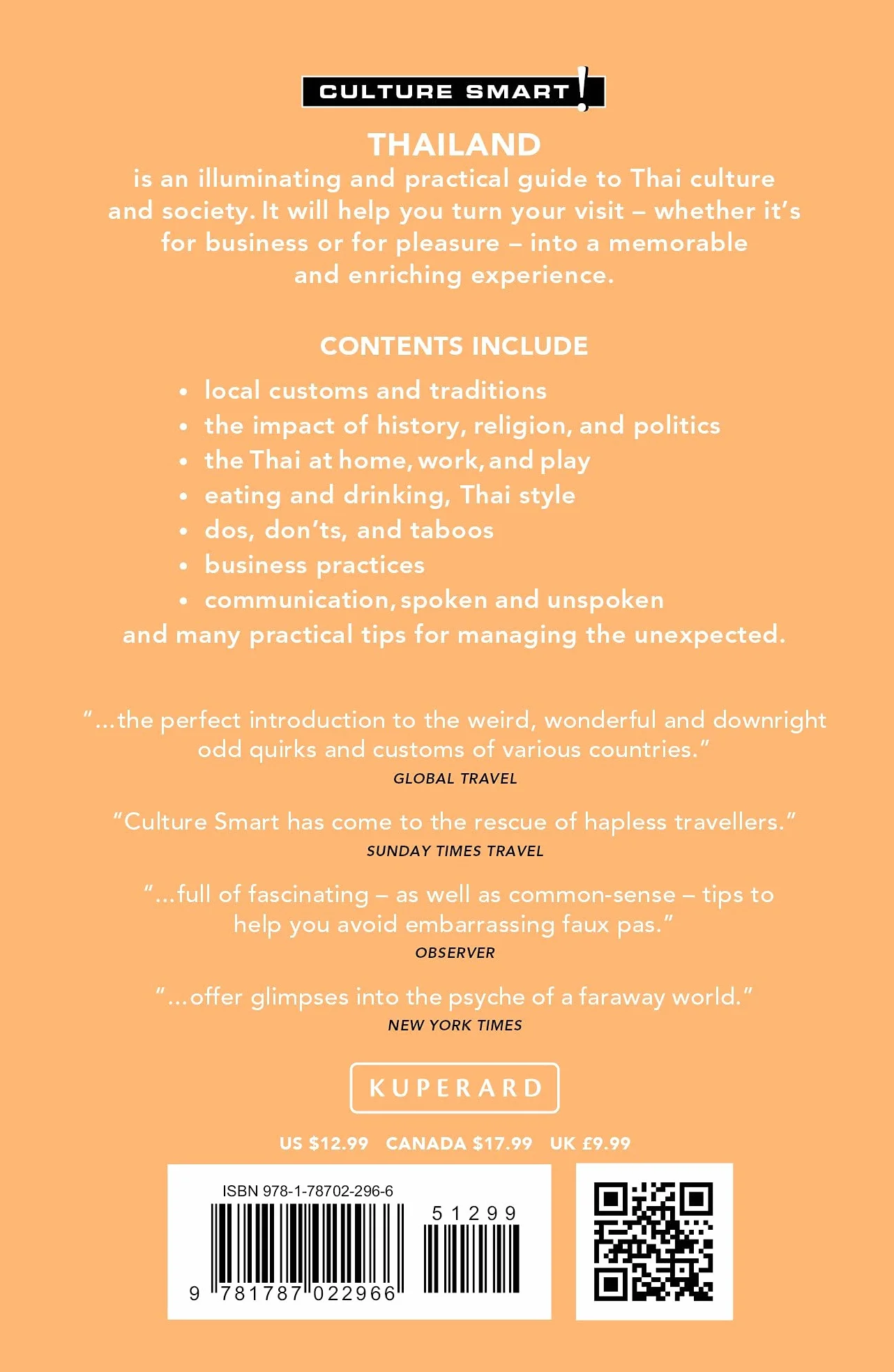 CULTURE SMART!

THAILAND

is an illuminating and practical guide to Thai culture and society. It will help you turn your visit – whether it's for business or for pleasure – into a memorable and enriching experience.

CONTENTS INCLUDE

• local customs and traditions
• the impact of history, religion, and politics
• the Thai at home, work, and play
• eating and drinking, Thai style
• dos, don'ts, and taboos
• business practices
• communication, spoken and unspoken

and many practical tips for managing the unexpected.

"...the perfect introduction to the weird, wonderful and downright odd quirks and customs of various countries."
GLOBAL TRAVEL

"Culture Smart has come to the rescue of hapless travellers."
SUNDAY TIMES TRAVEL

"...full of fascinating – as well as common-sense – tips to help you avoid embarrassing faux pas."
OBSERVER

"...offer glimpses into the psyche of a faraway world."
NEW YORK TIMES

KUPERARD

US $12.99 CANADA $17.99 UK £9.99

ISBN 978-1-78702-296-6

51299

9 781787 022966